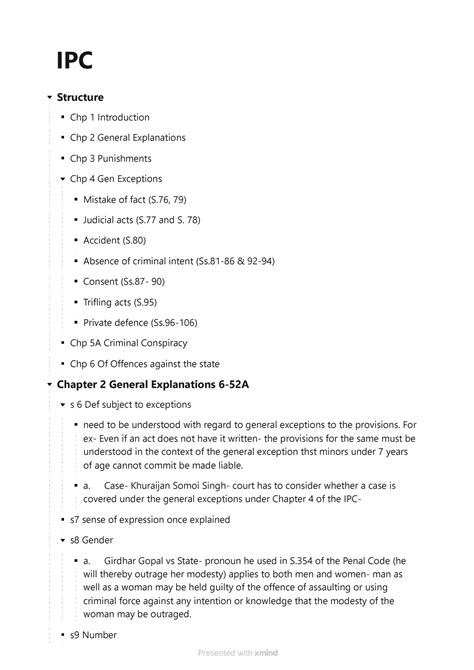 IPC

Structure

Chp 1 Introduction

Chp 2 General Explanations

Chp 3 Punishments

Chp 4 Gen Exceptions

Mistake of fact (S.76, 79)

Judicial acts (S.77 and S. 78)

Accident (S.80)

Absence of criminal intent (Ss.81-86 & 92-94)

Consent (Ss.87- 90)

Trifling acts (S.95)

Private defence (Ss.96-106)

Chp 5A Criminal Conspiracy

Chp 6 Of Offences against the state

Chapter 2 General Explanations 6-52A

s 6 Def subject to exceptions

need to be understood with regard to general exceptions to the provisions. For ex- Even if an act does not have it written- the provisions for the same must be understood in the context of the general exception thst minors under 7 years of age cannot commit be made liable.

a. Case- Khuraijan Somoi Singh- court has to consider whether a case is covered under the general exceptions under Chapter 4 of the IPC-

s7 sense of expression once explained

s8 Gender

a. Girdhar Gopal vs State- pronoun he used in S.354 of the Penal Code (he will thereby outrage her modesty) applies to both men and women- man as well as a woman may be held guilty of the offence of assaulting or using criminal force against any intention or knowledge that the modesty of the woman may be outraged.

s9 Number

Presented with xmind